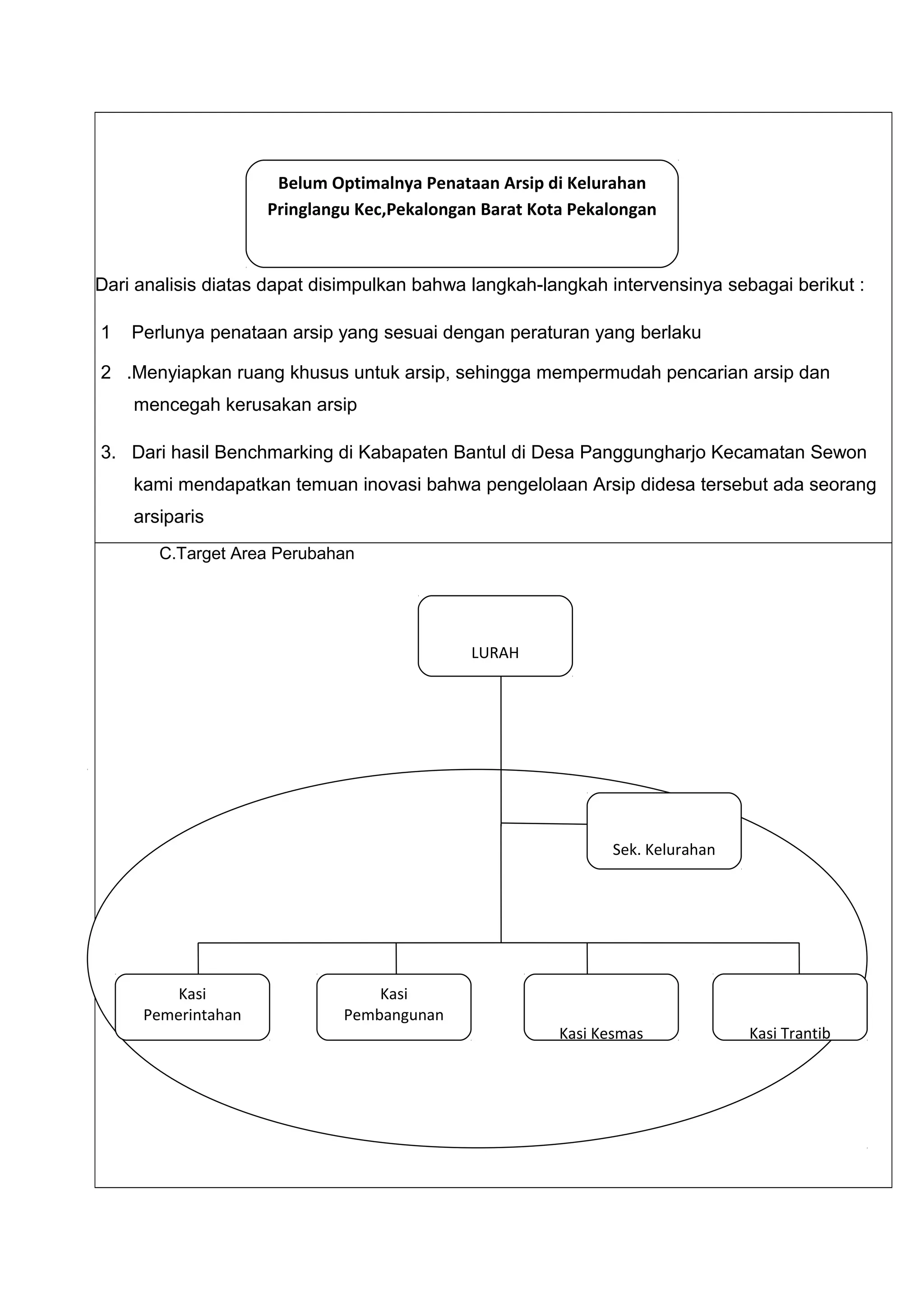 Belum Optimalnya Penataan Arsip di Kelurahan Pringlangu Kec,Pekalongan Barat Kota Pekalongan

Dari analisis diatas dapat disimpulkan bahwa langkah-langkah intervensinya sebagai berikut :

1 Perlunya penataan arsip yang sesuai dengan peraturan yang berlaku

2 .Menyiapkan ruang khusus untuk arsip, sehingga mempermudah pencarian arsip dan mencegah kerusakan arsip

3. Dari hasil Benchmarking di Kabapaten Bantul di Desa Panggungharjo Kecamatan Sewon kami mendapatkan temuan inovasi bahwa pengelolaan Arsip didesa tersebut ada seorang arsiparis

C.Target Area Perubahan

LURAH

Sek. Kelurahan

Kasi Pemerintahan

Kasi Pembangunan

Kasi Kesmas

Kasi Trantib